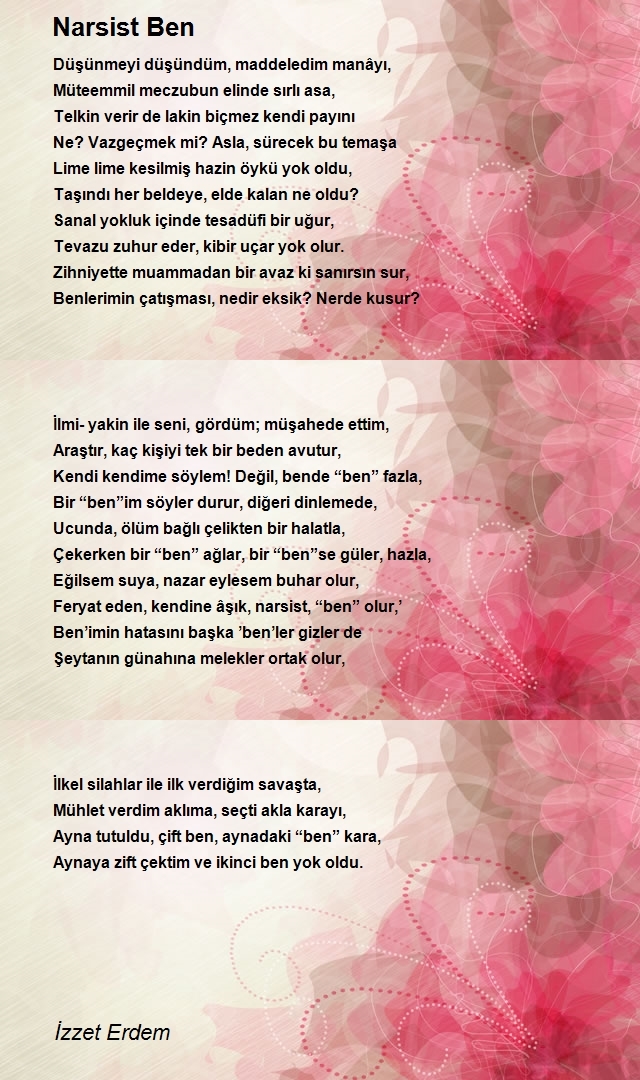 Narsist Ben

Düşünmeyi düşündüm, maddeledim manâyı,
Müteemmil meczubun elinde sırlı asa,
Telkin verir de lakin biçmez kendi payını
Ne? Vazgeçmek mi? Asla, sürecek bu temaşa
Lime lime kesilmiş hazin öykü yok oldu,
Taşındı her beldeye, elde kalan ne oldu?
Sanal yokluk içinde tesadüfi bir uğur,
Tevazu zuhur eder, kibir uçar yok olur.
Zihniyette muammadan bir avaz ki sanırsın sur,
Benlerimin çatışması, nedir eksik? Nerde kusur?

İlmi- yakin ile seni, gördüm; müşahede ettim,
Araştır, kaç kişiyi tek bir beden avutur,
Kendi kendime söylem! Değil, bende “ben” fazla,
Bir “ben”im söyler durur, diğeri dinlemede,
Ucunda, ölüm bağlı çelikten bir halatla,
Çekerken bir “ben” ağlar, bir “ben”se güler, hazla,
Eğilsem suya, nazar eylesem buhar olur,
Feryat eden, kendine âşık, narsist, “ben” olur,’
Ben’imin hatasını başka ’ben’ler gizler de
Şeytanın günahına melekler ortak olur,

İlkel silahlar ile ilk verdiğim savaşta,
Mühlet verdim aklıma, seçti akla karayı,
Ayna tutuldu, çift ben, aynadaki “ben” kara,
Aynaya zift çektim ve ikinci ben yok oldu.

İzzet Erdem